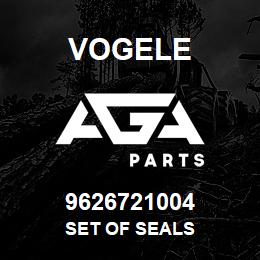 VOGELE

AGA

PARTS

9626721004
SET OF SEALS